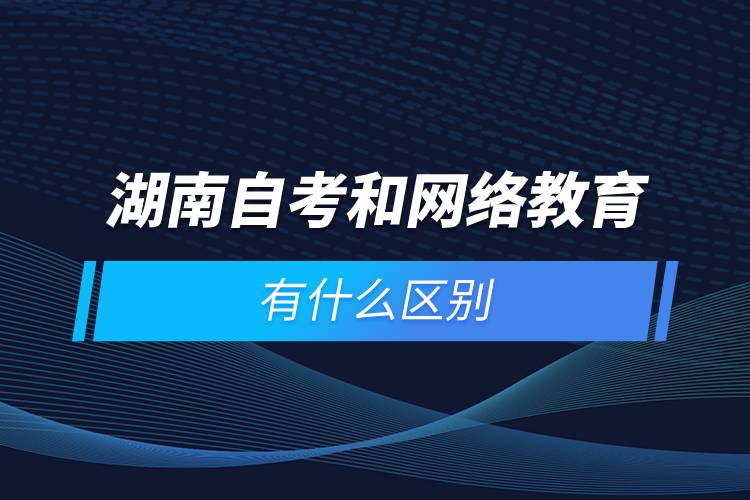 湖南自考和网络教育

有什么区别